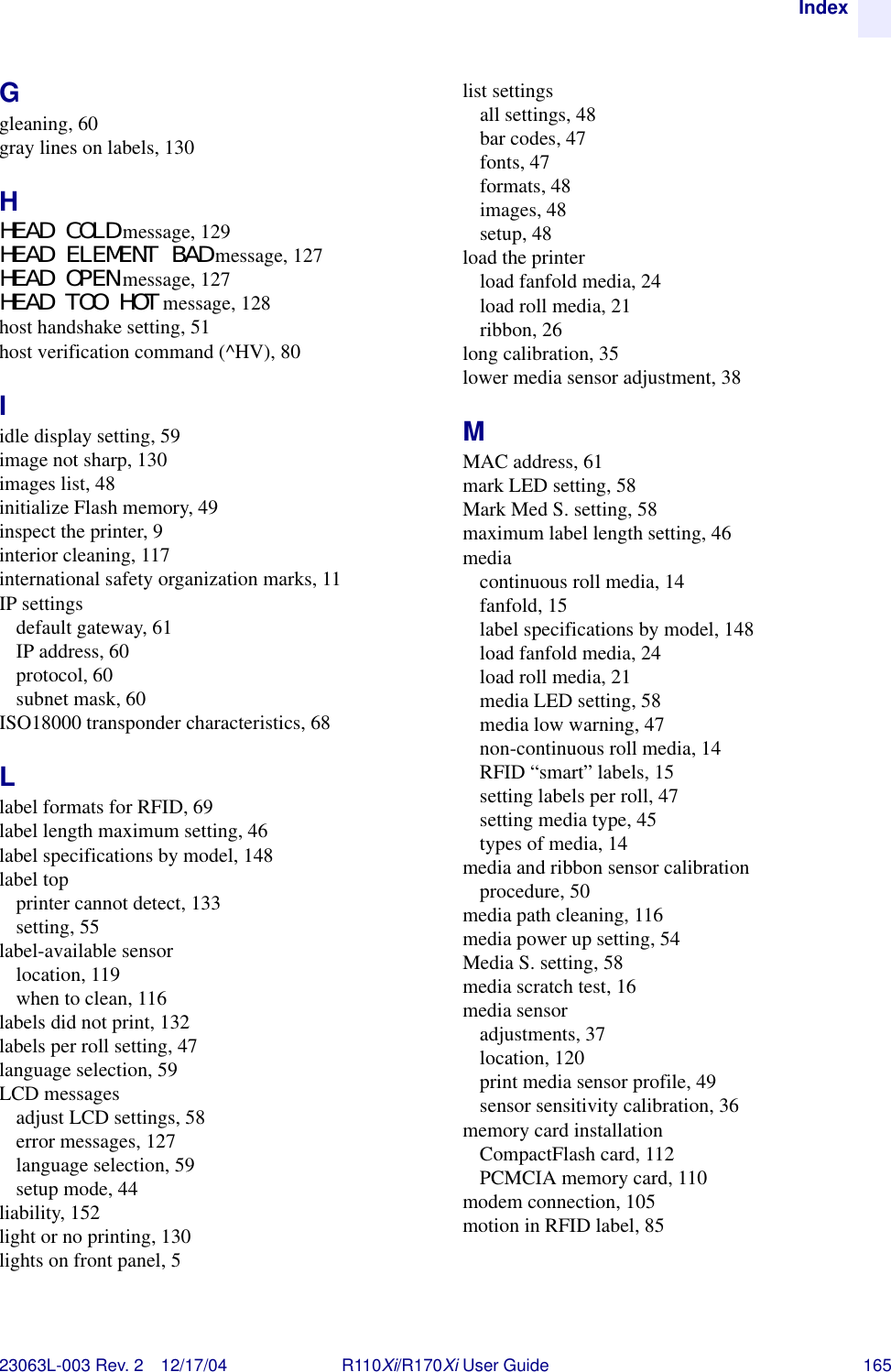 Index

G
gleaning, 60
gray lines on labels, 130

H
HEAD COLD message, 129
HEAD ELEMENT BAD message, 127
HEAD OPEN message, 127
HEAD TOO HOT message, 128
host handshake setting, 51
host verification command (^HV), 80

I
idle display setting, 59
image not sharp, 130
images list, 48
initialize Flash memory, 49
inspect the printer, 9
interior cleaning, 117
international safety organization marks, 11
IP settings
default gateway, 61
IP address, 60
protocol, 60
subnet mask, 60
ISO18000 transponder characteristics, 68

L
label formats for RFID, 69
label length maximum setting, 46
label specifications by model, 148
label top
printer cannot detect, 133
setting, 55
label-available sensor
location, 119
when to clean, 116
labels did not print, 132
labels per roll setting, 47
language selection, 59
LCD messages
adjust LCD settings, 58
error messages, 127
language selection, 59
setup mode, 44
liability, 152
light or no printing, 130
lights on front panel, 5

list settings
all settings, 48
bar codes, 47
fonts, 47
formats, 48
images, 48
setup, 48
load the printer
load fanfold media, 24
load roll media, 21
ribbon, 26
long calibration, 35
lower media sensor adjustment, 38

M
MAC address, 61
mark LED setting, 58
Mark Med S. setting, 58
maximum label length setting, 46
media
continuous roll media, 14
fanfold, 15
label specifications by model, 148
load fanfold media, 24
load roll media, 21
media LED setting, 58
media low warning, 47
non-continuous roll media, 14
RFID “smart” labels, 15
setting labels per roll, 47
setting media type, 45
types of media, 14
media and ribbon sensor calibration procedure, 50
media path cleaning, 116
media power up setting, 54
Media S. setting, 58
media scratch test, 16
media sensor
adjustments, 37
location, 120
print media sensor profile, 49
sensor sensitivity calibration, 36
memory card installation
CompactFlash card, 112
PCMCIA memory card, 110
modem connection, 105
motion in RFID label, 85

23063L-003 Rev. 2 12/17/04 R110Xi/R170Xi User Guide 165